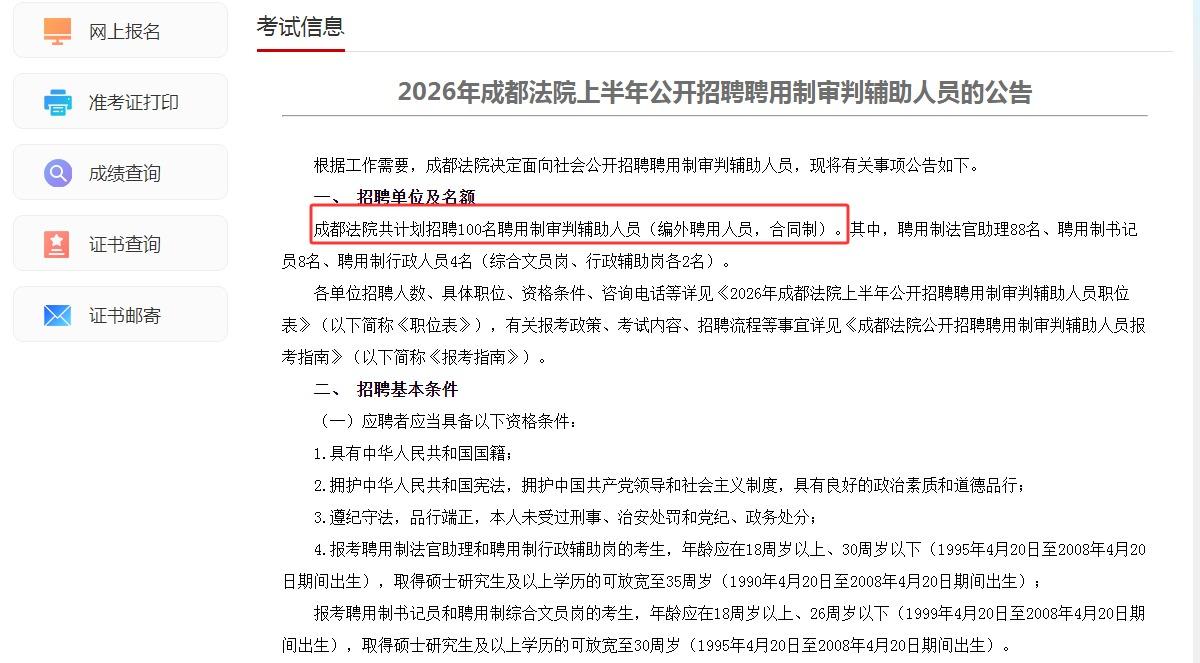 网上报名

准考证打印

成绩查询

证书查询

证书邮寄

考试信息

2026年成都法院上半年公开招聘聘用制审判辅助人员的公告

根据工作需要，成都法院决定面向社会公开招聘聘用制审判辅助人员，现将有关事项公告如下。

一、 招聘单位及名额

成都法院共计划招聘100名聘用制审判辅助人员（编外聘用人员，合同制）。其中，聘用制法官助理88名、聘用制书记员8名、聘用制行政人员4名（综合文员岗、行政辅助岗各2名）。

各单位招聘人数、具体职位、资格条件、咨询电话等详见《2026年成都法院上半年公开招聘聘用制审判辅助人员职位表》（以下简称《职位表》），有关报考政策、考试内容、招聘流程等事宜详见《成都法院公开招聘聘用制审判辅助人员报考指南》（以下简称《报考指南》）。

二、 招聘基本条件

（一）应聘者应当具备以下资格条件：

1.具有中华人民共和国国籍；

2.拥护中华人民共和国宪法，拥护中国共产党领导和社会主义制度，具有良好的政治素质和道德品行；

3.遵纪守法，品行端正，本人未受过刑事、治安处罚和党纪、政务处分；

4.报考聘用制法官助理和聘用制行政辅助岗的考生，年龄应在18周岁以上、30周岁以下（1995年4月20日至2008年4月20日期间出生），取得硕士研究生及以上学历的可放宽至35周岁（1990年4月20日至2008年4月20日期间出生）；

报考聘用制书记员和聘用制综合文员岗的考生，年龄应在18周岁以上、26周岁以下（1999年4月20日至2008年4月20日期间出生），取得硕士研究生及以上学历的可放宽至30周岁（1995年4月20日至2008年4月20日期间出生）。